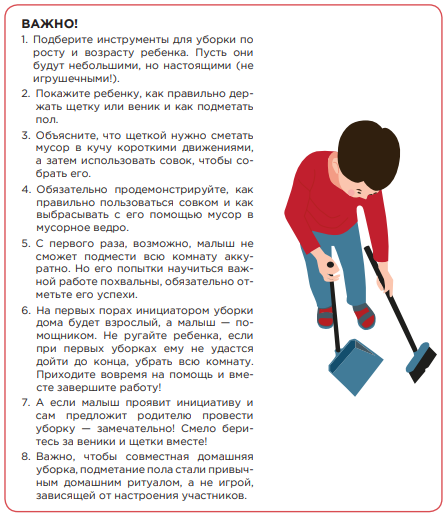 ВАЖНО!

1. Подберите инструменты для уборки по росту и возрасту ребенка. Пусть они будут небольшими, но настоящими (не игрушечными!).
2. Покажите ребенку, как правильно держать щетку или веник и как подметать пол.
3. Объясните, что щеткой нужно сметать мусор в кучу короткими движениями, а затем использовать совок, чтобы собрать его.
4. Обязательно продемонстрируйте, как правильно пользоваться совком и как выбрасывать с его помощью мусор в мусорное ведро.
5. С первого раза, возможно, малыш не сможет подмести всю комнату аккуратно. Но его попытки научиться важной работе похвальны, обязательно отметьте его успехи.
6. На первых порах инициатором уборки дома будет взрослый, а малыш — помощником. Не ругайте ребенка, если при первых уборках ему не удастся дойти до конца, убрать всю комнату. Приходите вовремя на помощь и вместе завершите работу!
7. А если малыш проявит инициативу и сам предложит родителю провести уборку — замечательно! Смело беритесь за веники и щетки вместе!
8. Важно, чтобы совместная домашняя уборка, подметание пола стали привычным домашним ритуалом, а не игрой, зависящей от настроения участников.